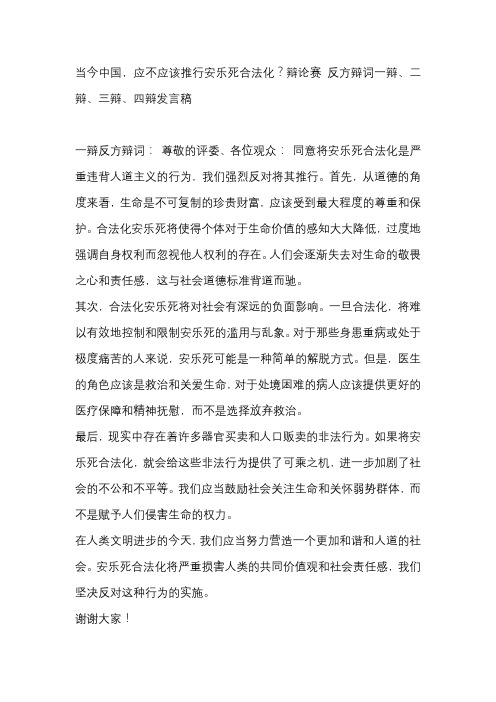 当今中国，应不应该推行安乐死合法化？辩论赛 反方辩词一辩、二辩、三辩、四辩发言稿

一辩反方辩词： 尊敬的评委、各位观众： 同意将安乐死合法化是严重违背人道主义的行为，我们强烈反对将其推行。首先，从道德的角度来看，生命是不可复制的珍贵财富，应该受到最大程度的尊重和保护。合法化安乐死将使得个体对于生命价值的感知大大降低，过度地强调自身权利而忽视他人权利的存在。人们会逐渐失去对生命的敬畏之心和责任感，这与社会道德标准背道而驰。

其次，合法化安乐死将对社会有深远的负面影响。一旦合法化，将难以有效地控制和限制安乐死的滥用与乱象。对于那些身患重病或处于极度痛苦的人来说，安乐死可能是一种简单的解脱方式。但是，医生的角色应该是救治和关爱生命，对于处境困难的病人应该提供更好的医疗保障和精神抚慰，而不是选择放弃救治。

最后，现实中存在着许多器官买卖和人口贩卖的非法行为。如果将安乐死合法化，就会给这些非法行为提供了可乘之机，进一步加剧了社会的不公和不平等。我们应当鼓励社会关注生命和关怀弱势群体，而不是赋予人们侵害生命的权力。

在人类文明进步的今天，我们应当努力营造一个更加和谐和人道的社会。安乐死合法化将严重损害人类的共同价值观和社会责任感，我们坚决反对这种行为的实施。

谢谢大家！